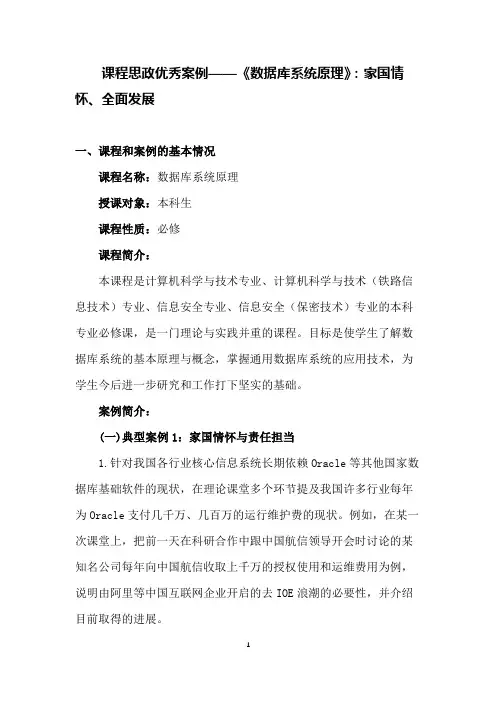 课程思政优秀案例——《数据库系统原理》：家国情怀、全面发展

一、课程和案例的基本情况

课程名称：数据库系统原理

授课对象：本科生

课程性质：必修

课程简介：

本课程是计算机科学与技术专业、计算机科学与技术（铁路信息技术）专业、信息安全专业、信息安全（保密技术）专业的本科专业必修课，是一门理论与实践并重的课程。目标是使学生了解数据库系统的基本原理与概念，掌握通用数据库系统的应用技术，为学生今后进一步研究和工作打下坚实的基础。

案例简介：

（一）典型案例 1：家国情怀与责任担当

1.针对我国各行业核心信息系统长期依赖 Oracle 等其他国家数据库基础软件的现状，在理论课堂多个环节提及我国许多行业每年为 Oracle 支付几千万、几百万的运行维护费的现状。例如，在某一次课堂上，把前一天在科研合作中跟中国航信领导开会时讨论的某知名公司每年向中国航信收取上千万的授权使用和运维费用为例，说明由阿里等中国互联网企业开启的去 IOE 浪潮的必要性，并介绍目前取得的进展。

1